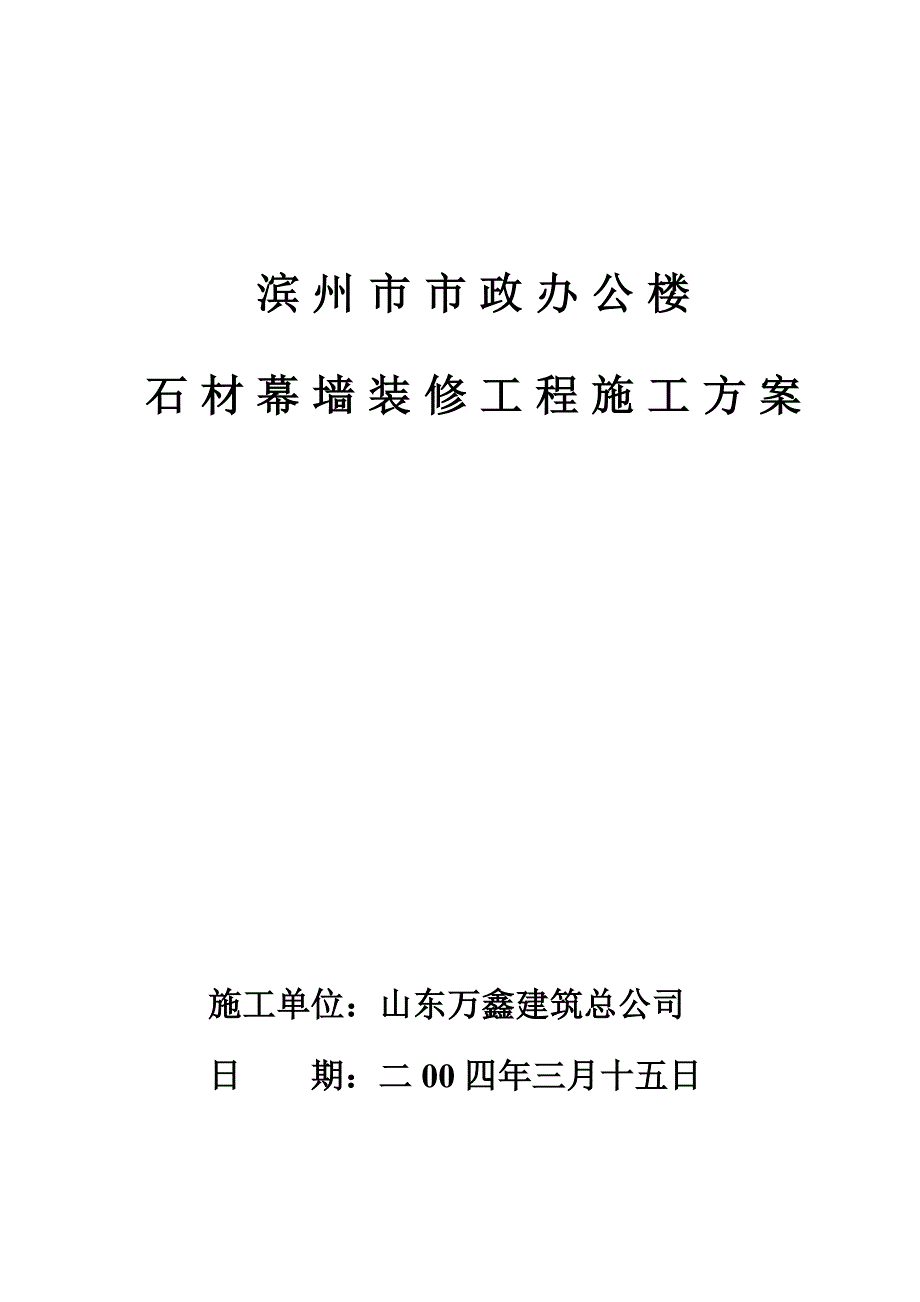 滨州市市政办公楼

石材幕墙装修工程施工方案

施工单位：山东万鑫建筑总公司

日　　期：二00四年三月十五日